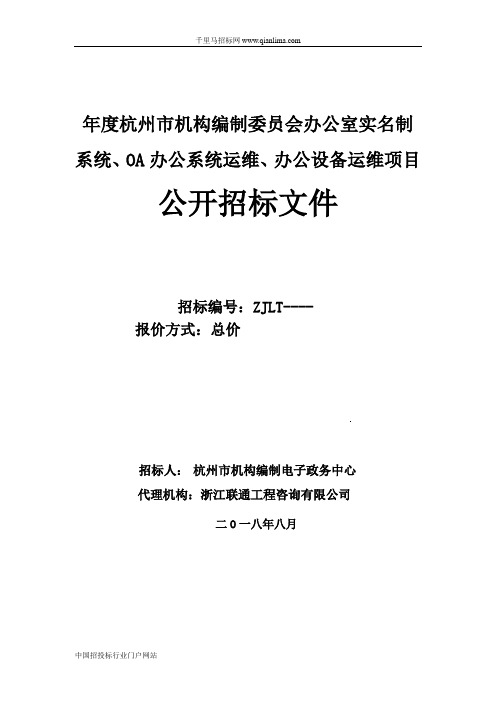 千里马招标网 www.qianlima.com

年度杭州市机构编制委员会办公室实名制系统、OA 办公系统运维、办公设备运维项目

公开招标文件

招标编号：ZJLT----
报价方式：总价

招标人： 杭州市机构编制电子政务中心
代理机构：浙江联通工程咨询有限公司

二０一八年八月

中国招投标行业门户网站